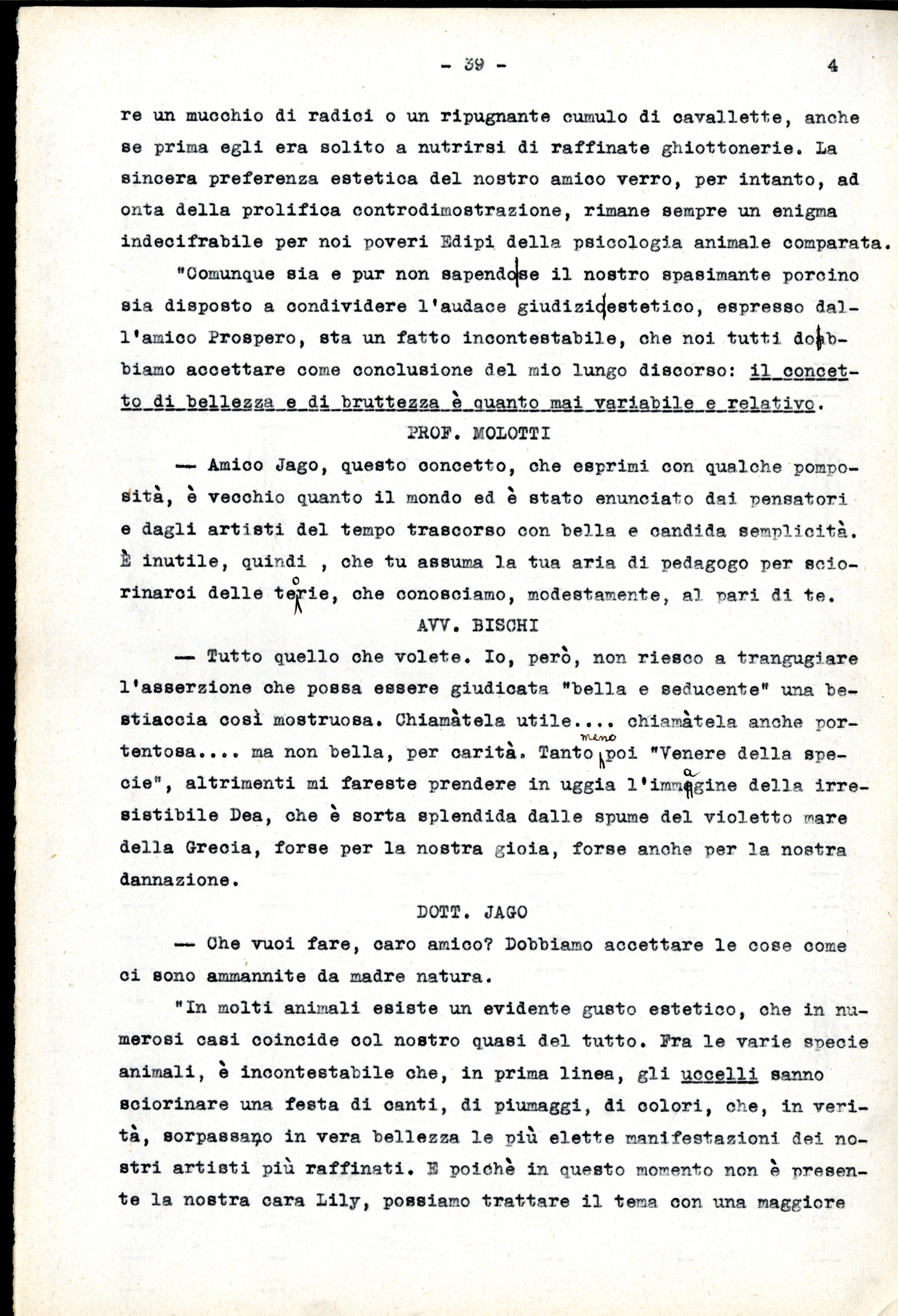 - 39 - 4

re un mucchio di radici o un ripugnante cumulo di cavallette, anche se prima egli era solito a nutrirsi di raffinate ghiottonerie. La sincera preferenza estetica del nostro amico verro, per intanto, ad onta della prolifica controdimostrazione, rimane sempre un enigma indecifrabile per noi poveri Edipi della psicologia animale comparata.

"Comunque sia e pur non sapendo se il nostro spasimante porcino sia disposto a condividere l'audace giudizio estetico, espresso dall'amico Prospero, sta un fatto incontestabile, che noi tutti dobbiamo accettare come conclusione del mio lungo discorso: il concetto di bellezza e di bruttezza è quanto mai variabile e relativo.

PROF. MOLOTTI

— Amico Jago, questo concetto, che esprimi con qualche pomposità, è vecchio quanto il mondo ed è stato enunciato dai pensatori e dagli artisti del tempo trascorso con bella e candida semplicità. È inutile, quindi , che tu assuma la tua aria di pedagogo per sciorinarci delle teorie, che conosciamo, modestamente, al pari di te.

AVV. BISCHI

— Tutto quello che volete. Io, però, non riesco a trangugiare l'asserzione che possa essere giudicata "bella e seducente" una bestiaccia così mostruosa. Chiamàtela utile.... chiamàtela anche portentosa.... ma non bella, per carità. Tanto meno poi "Venere della specie", altrimenti mi fareste prendere in uggia l'immagine della irresistibile Dea, che è sorta splendida dalle spume del violetto mare della Grecia, forse per la nostra gioia, forse anche per la nostra dannazione.

DOTT. JAGO

— Che vuoi fare, caro amico? Dobbiamo accettare le cose come ci sono ammannite da madre natura.

"In molti animali esiste un evidente gusto estetico, che in numerosi casi coincide col nostro quasi del tutto. Fra le varie specie animali, è incontestabile che, in prima linea, gli uccelli sanno sciorinare una festa di canti, di piumaggi, di colori, che, in verità, sorpassano in vera bellezza le più elette manifestazioni dei nostri artisti più raffinati. E poichè in questo momento non è presente la nostra cara Lily, possiamo trattare il tema con una maggiore